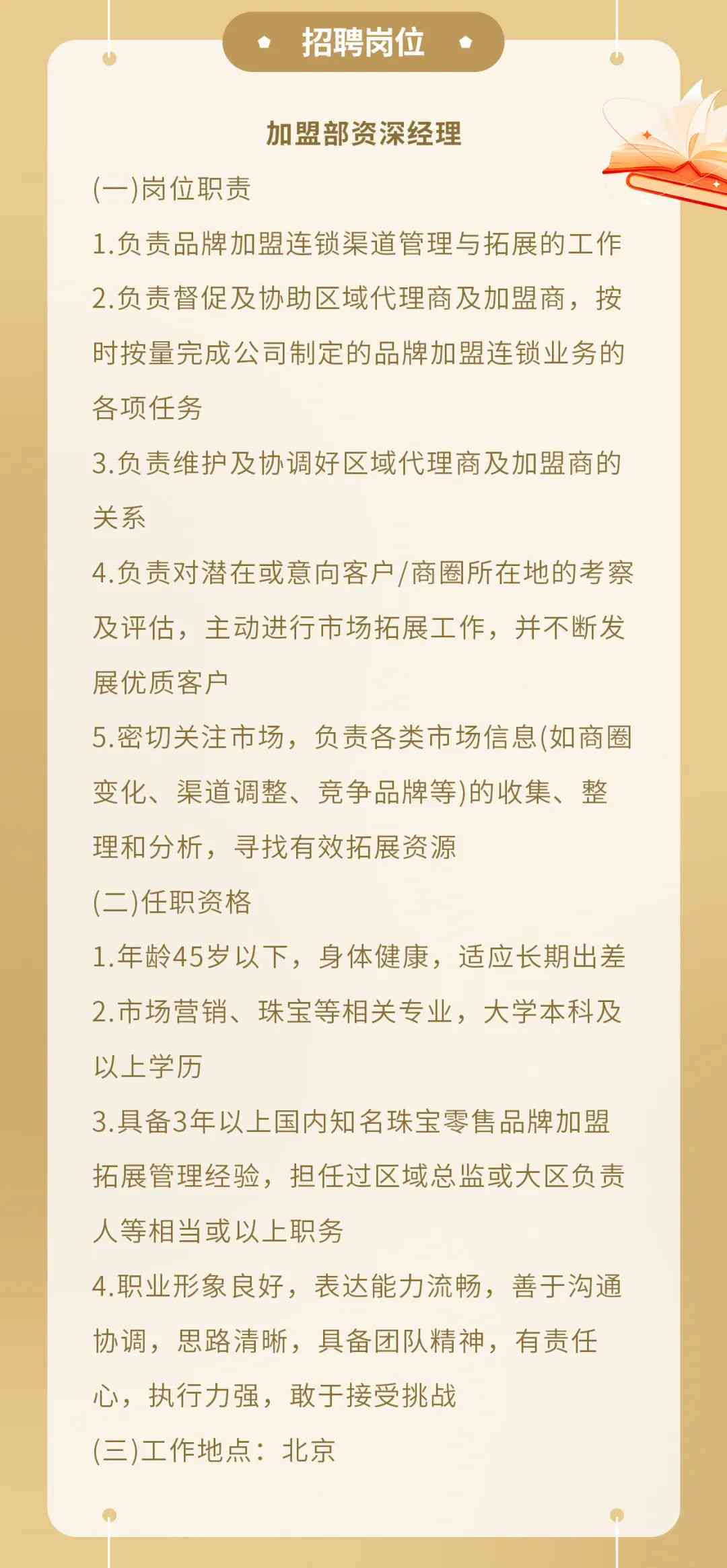 招聘岗位

加盟部资深经理

(一)岗位职责

1.负责品牌加盟连锁渠道管理与拓展的工作

2.负责督促及协助区域代理商及加盟商，按时按量完成公司制定的品牌加盟连锁业务的各项任务

3.负责维护及协调好区域代理商及加盟商的关系

4.负责对潜在或意向客户/商圈所在地的考察及评估，主动进行市场拓展工作，并不断发展优质客户

5.密切关注市场，负责各类市场信息(如商圈变化、渠道调整、竞争品牌等)的收集、整理和分析，寻找有效拓展资源

(二)任职资格

1.年龄45岁以下，身体健康，适应长期出差

2.市场营销、珠宝等相关专业，大学本科及以上学历

3.具备3年以上国内知名珠宝零售品牌加盟拓展管理经验，担任过区域总监或大区负责人等相当或以上职务

4.职业形象良好，表达能力流畅，善于沟通协调，思路清晰，具备团队精神，有责任心，执行力强，敢于接受挑战

(三)工作地点：北京